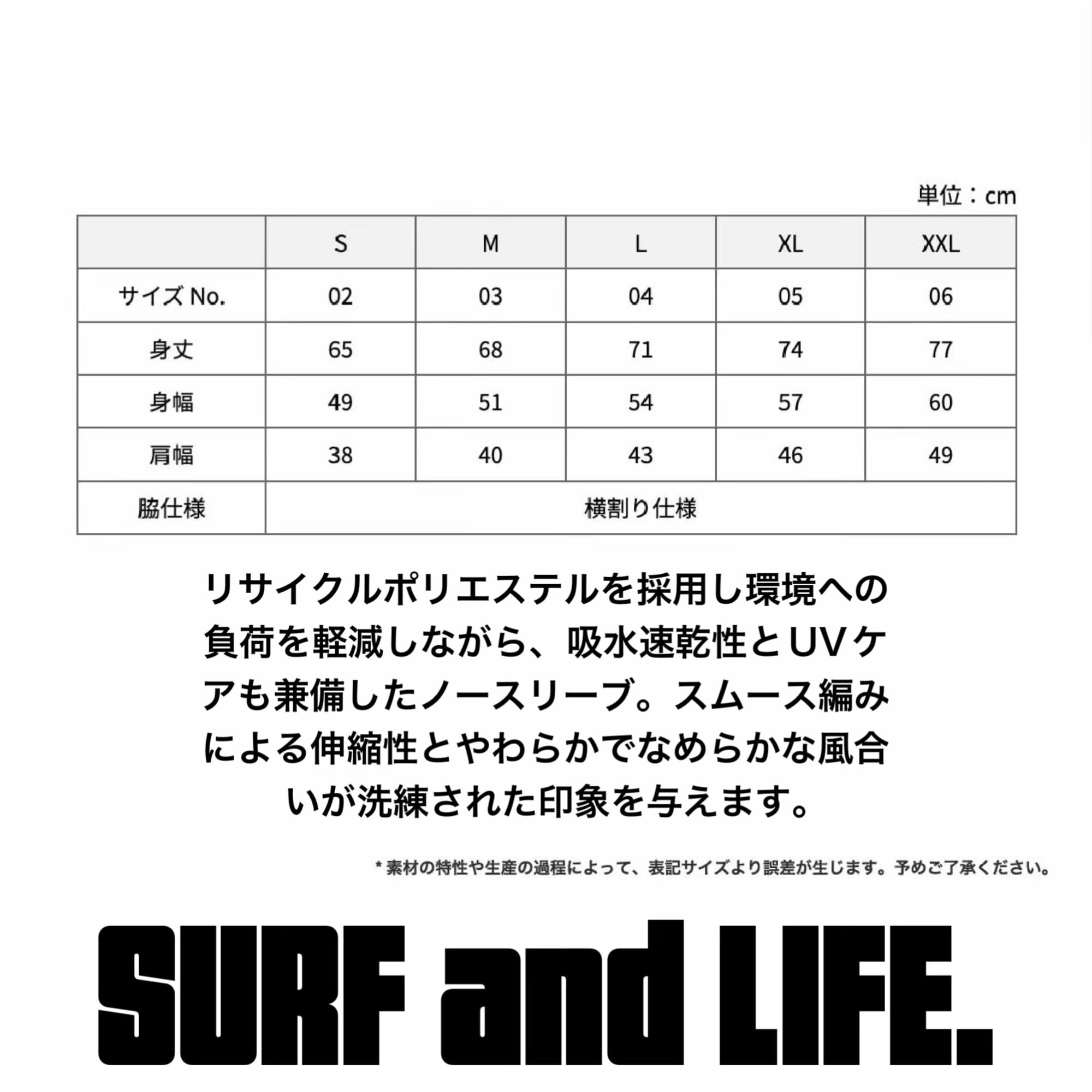 単位：cm

|  | S | M | L | XL | XXL |
|---|---|---|---|---|---|
| サイズNo. | 02 | 03 | 04 | 05 | 06 |
| 身丈 | 65 | 68 | 71 | 74 | 77 |
| 身幅 | 49 | 51 | 54 | 57 | 60 |
| 肩幅 | 38 | 40 | 43 | 46 | 49 |
| 脇仕様 | 横割り仕様 |  |  |  |  |

リサイクルポリエステルを採用し環境への負荷を軽減しながら、吸水速乾性とUVケアも兼備したノースリーブ。スムース編みによる伸縮性とやわらかでなめらかな風合いが洗練された印象を与えます。

*素材の特性や生産の過程によって、表記サイズより誤差が生じます。予めご了承ください。

SURF and LIFE.